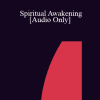 Spiritual Awakening
[Audio Only]